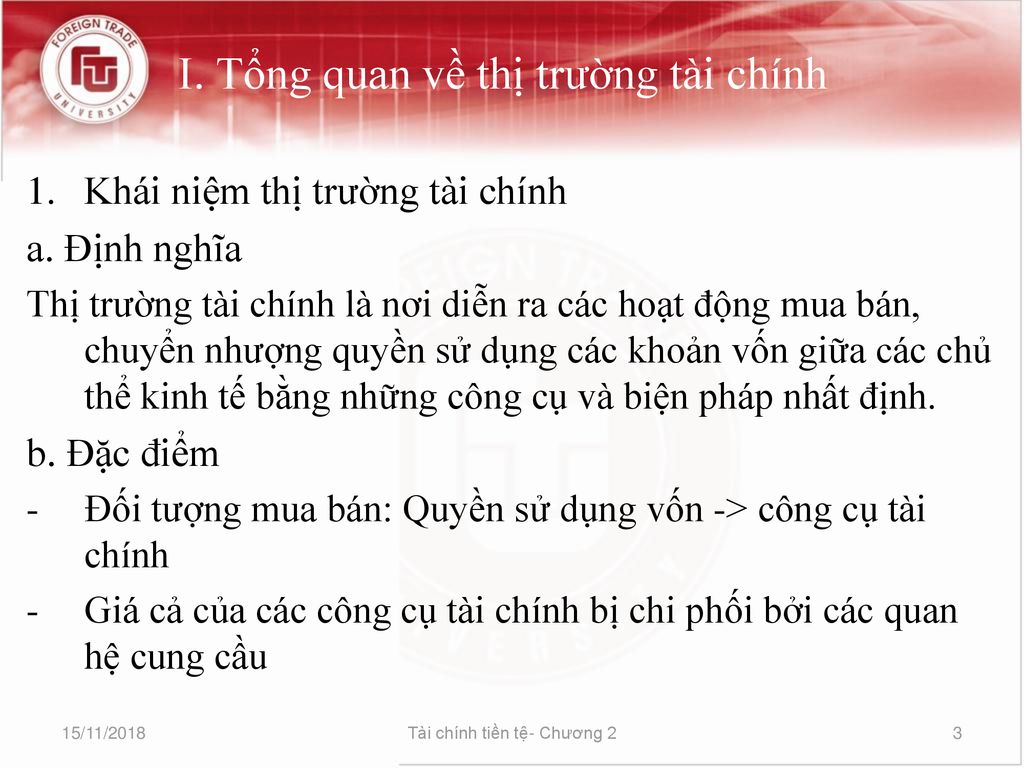 FOREIGN TRADE UNIVERSITY

I. Tổng quan về thị trường tài chính

1. Khái niệm thị trường tài chính

a. Định nghĩa

Thị trường tài chính là nơi diễn ra các hoạt động mua bán, chuyển nhượng quyền sử dụng các khoản vốn giữa các chủ thể kinh tế bằng những công cụ và biện pháp nhất định.

b. Đặc điểm

- Đối tượng mua bán: Quyền sử dụng vốn -> công cụ tài chính

- Giá cả của các công cụ tài chính bị chi phối bởi các quan hệ cung cầu

15/11/2018

Tài chính tiền tệ- Chương 2

3